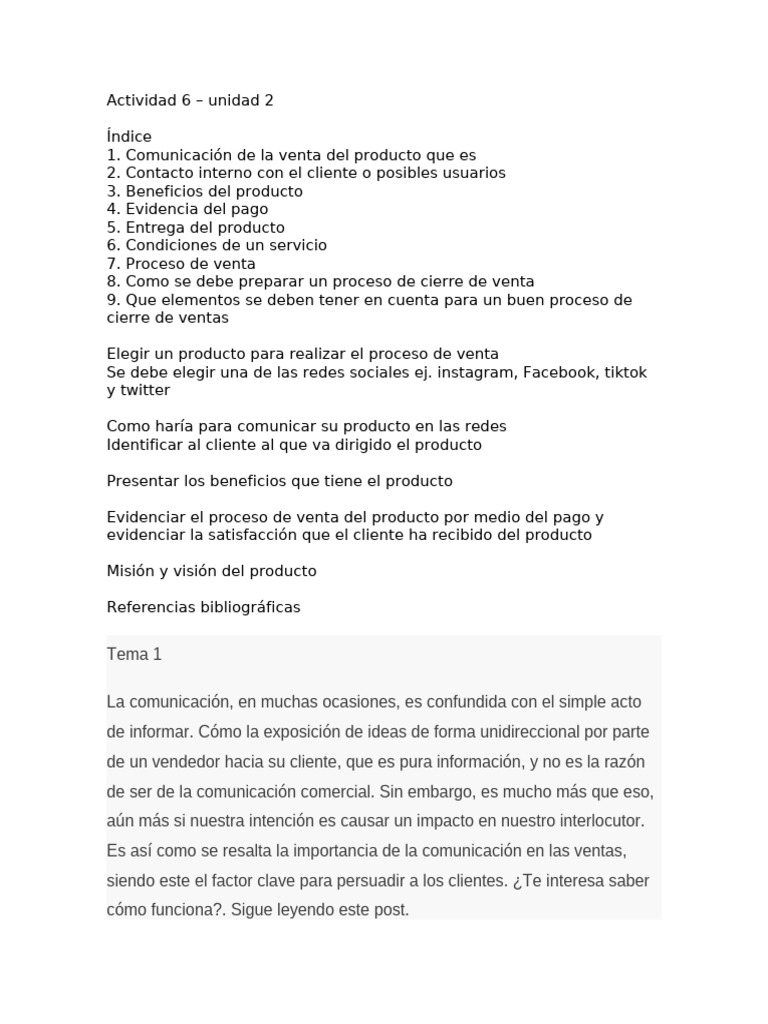 Actividad 6 – unidad 2

Índice
1. Comunicación de la venta del producto que es
2. Contacto interno con el cliente o posibles usuarios
3. Beneficios del producto
4. Evidencia del pago
5. Entrega del producto
6. Condiciones de un servicio
7. Proceso de venta
8. Como se debe preparar un proceso de cierre de venta
9. Que elementos se deben tener en cuenta para un buen proceso de cierre de ventas

Elegir un producto para realizar el proceso de venta
Se debe elegir una de las redes sociales ej. instagram, Facebook, tiktok y twitter

Como haría para comunicar su producto en las redes
Identificar al cliente al que va dirigido el producto

Presentar los beneficios que tiene el producto

Evidenciar el proceso de venta del producto por medio del pago y evidenciar la satisfacción que el cliente ha recibido del producto

Misión y visión del producto

Referencias bibliográficas

Tema 1

La comunicación, en muchas ocasiones, es confundida con el simple acto de informar. Cómo la exposición de ideas de forma unidireccional por parte de un vendedor hacia su cliente, que es pura información, y no es la razón de ser de la comunicación comercial. Sin embargo, es mucho más que eso, aún más si nuestra intención es causar un impacto en nuestro interlocutor. Es así como se resalta la importancia de la comunicación en las ventas, siendo este el factor clave para persuadir a los clientes. ¿Te interesa saber cómo funciona?. Sigue leyendo este post.